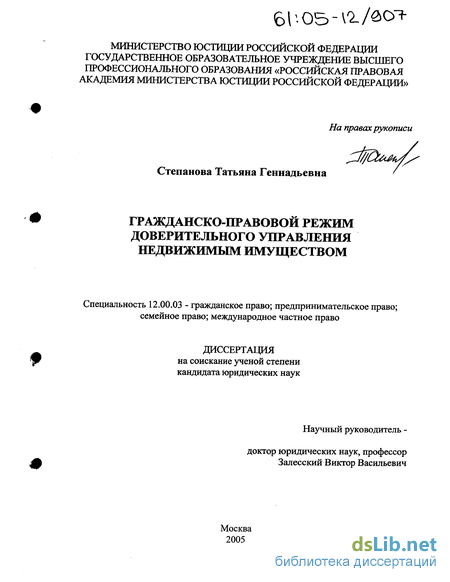 61:05-12/907

МИНИСТЕРСТВО ЮСТИЦИИ РОССИЙСКОЙ ФЕДЕРАЦИИ
ГОСУДАРСТВЕННОЕ ОБРАЗОВАТЕЛЬНОЕ УЧРЕЖДЕНИЕ ВЫСШЕГО
ПРОФЕССИОНАЛЬНОГО ОБРАЗОВАНИЯ «РОССИЙСКАЯ ПРАВОВАЯ
АКАДЕМИЯ МИНИСТЕРСТВА ЮСТИЦИИ РОССИЙСКОЙ ФЕДЕРАЦИИ»

На правах рукописи

Степанова Татьяна Геннадьевна

ГРАЖДАНСКО-ПРАВОВОЙ РЕЖИМ
ДОВЕРИТЕЛЬНОГО УПРАВЛЕНИЯ
НЕДВИЖИМЫМ ИМУЩЕСТВОМ

Специальность 12.00.03 - гражданское право; предпринимательское право; семейное право; международное частное право

ДИССЕРТАЦИЯ
на соискание ученой степени
кандидата юридических наук

Научный руководитель -

доктор юридических наук, профессор
Залесский Виктор Васильевич

Москва
2005

dsLib.net
библиотека диссертаций